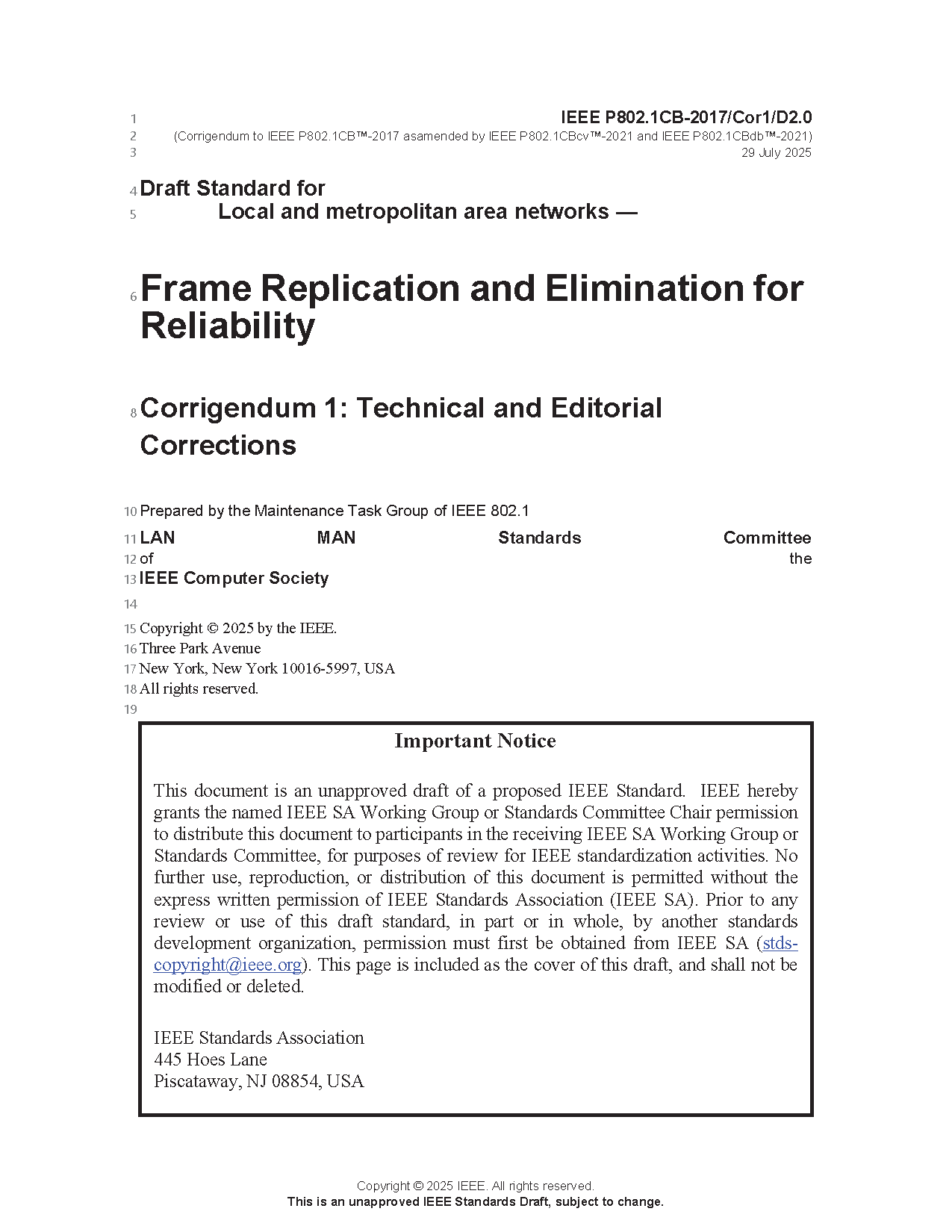 1 IEEE P802.1CB-2017/Cor1/D2.0
2 (Corrigendum to IEEE P802.1CB™-2017 asamended by IEEE P802.1CBcv™-2021 and IEEE P802.1CBdb™-2021)
3 29 July 2025

4 Draft Standard for
5 Local and metropolitan area networks —

6 Frame Replication and Elimination for Reliability

8 Corrigendum 1: Technical and Editorial Corrections

10 Prepared by the Maintenance Task Group of IEEE 802.1
11 LAN MAN Standards Committee
12 of the
13 IEEE Computer Society
14
15 Copyright © 2025 by the IEEE.
16 Three Park Avenue
17 New York, New York 10016-5997, USA
18 All rights reserved.
19

Important Notice

This document is an unapproved draft of a proposed IEEE Standard. IEEE hereby grants the named IEEE SA Working Group or Standards Committee Chair permission to distribute this document to participants in the receiving IEEE SA Working Group or Standards Committee, for purposes of review for IEEE standardization activities. No further use, reproduction, or distribution of this document is permitted without the express written permission of IEEE Standards Association (IEEE SA). Prior to any review or use of this draft standard, in part or in whole, by another standards development organization, permission must first be obtained from IEEE SA (stds-copyright@ieee.org). This page is included as the cover of this draft, and shall not be modified or deleted.

IEEE Standards Association
445 Hoes Lane
Piscataway, NJ 08854, USA

Copyright © 2025 IEEE. All rights reserved.
This is an unapproved IEEE Standards Draft, subject to change.